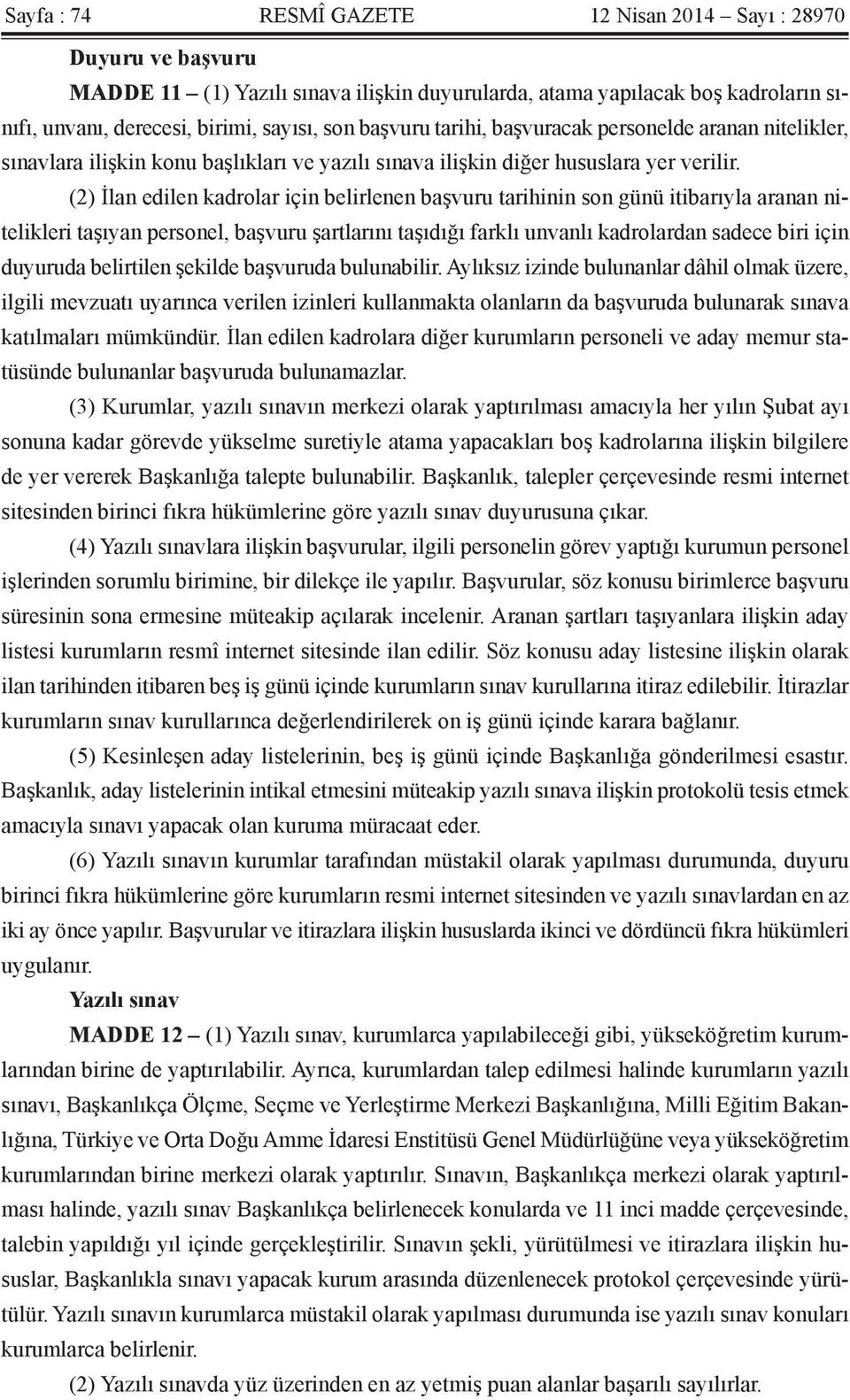 Sayfa : 74 RESMÎ GAZETE 12 Nisan 2014 – Sayı : 28970

Duyuru ve başvuru

MADDE 11 – (1) Yazılı sınava ilişkin duyurularda, atama yapılacak boş kadroların sınıfı, unvanı, derecesi, birimi, sayısı, son başvuru tarihi, başvuracak personelde aranan nitelikler, sınavlara ilişkin konu başlıkları ve yazılı sınava ilişkin diğer hususlara yer verilir.

(2) İlan edilen kadrolar için belirlenen başvuru tarihinin son günü itibarıyla aranan nitelikleri taşıyan personel, başvuru şartlarını taşıdığı farklı unvanlı kadrolardan sadece biri için duyuruda belirtilen şekilde başvuruda bulunabilir. Aylıksız izinde bulunanlar dâhil olmak üzere, ilgili mevzuatı uyarınca verilen izinleri kullanmakta olanların da başvuruda bulunarak sınava katılmaları mümkündür. İlan edilen kadrolara diğer kurumların personeli ve aday memur statüsünde bulunanlar başvuruda bulunamazlar.

(3) Kurumlar, yazılı sınavın merkezi olarak yaptırılması amacıyla her yılın Şubat ayı sonuna kadar görevde yükselme suretiyle atama yapacakları boş kadrolarına ilişkin bilgilere de yer vererek Başkanlığa talepte bulunabilir. Başkanlık, talepler çerçevesinde resmi internet sitesinden birinci fıkra hükümlerine göre yazılı sınav duyurusuna çıkar.

(4) Yazılı sınavlara ilişkin başvurular, ilgili personelin görev yaptığı kurumun personel işlerinden sorumlu birimine, bir dilekçe ile yapılır. Başvurular, söz konusu birimlerce başvuru süresinin sona ermesine müteakip açılarak incelenir. Aranan şartları taşıyanlara ilişkin aday listesi kurumların resmî internet sitesinde ilan edilir. Söz konusu aday listesine ilişkin olarak ilan tarihinden itibaren beş iş günü içinde kurumların sınav kurullarına itiraz edilebilir. İtirazlar kurumların sınav kurullarınca değerlendirilerek on iş günü içinde karara bağlanır.

(5) Kesinleşen aday listelerinin, beş iş günü içinde Başkanlığa gönderilmesi esastır. Başkanlık, aday listelerinin intikal etmesini müteakip yazılı sınava ilişkin protokolü tesis etmek amacıyla sınavı yapacak olan kuruma müracaat eder.

(6) Yazılı sınavın kurumlar tarafından müstakil olarak yapılması durumunda, duyuru birinci fıkra hükümlerine göre kurumların resmi internet sitesinden ve yazılı sınavlardan en az iki ay önce yapılır. Başvurular ve itirazlara ilişkin hususlarda ikinci ve dördüncü fıkra hükümleri uygulanır.

Yazılı sınav

MADDE 12 – (1) Yazılı sınav, kurumlarca yapılabileceği gibi, yükseköğretim kurumlarından birine de yaptırılabilir. Ayrıca, kurumlardan talep edilmesi halinde kurumların yazılı sınavı, Başkanlıkça Ölçme, Seçme ve Yerleştirme Merkezi Başkanlığına, Milli Eğitim Bakanlığına, Türkiye ve Orta Doğu Amme İdaresi Enstitüsü Genel Müdürlüğüne veya yükseköğretim kurumlarından birine merkezi olarak yaptırılır. Sınavın, Başkanlıkça merkezi olarak yaptırılması halinde, yazılı sınav Başkanlıkça belirlenecek konularda ve 11 inci madde çerçevesinde, talebin yapıldığı yıl içinde gerçekleştirilir. Sınavın şekli, yürütülmesi ve itirazlara ilişkin hususlar, Başkanlıkla sınavı yapacak kurum arasında düzenlenecek protokol çerçevesinde yürütülür. Yazılı sınavın kurumlarca müstakil olarak yapılması durumunda ise yazılı sınav konuları kurumlarca belirlenir.

(2) Yazılı sınavda yüz üzerinden en az yetmiş puan alanlar başarılı sayılırlar.